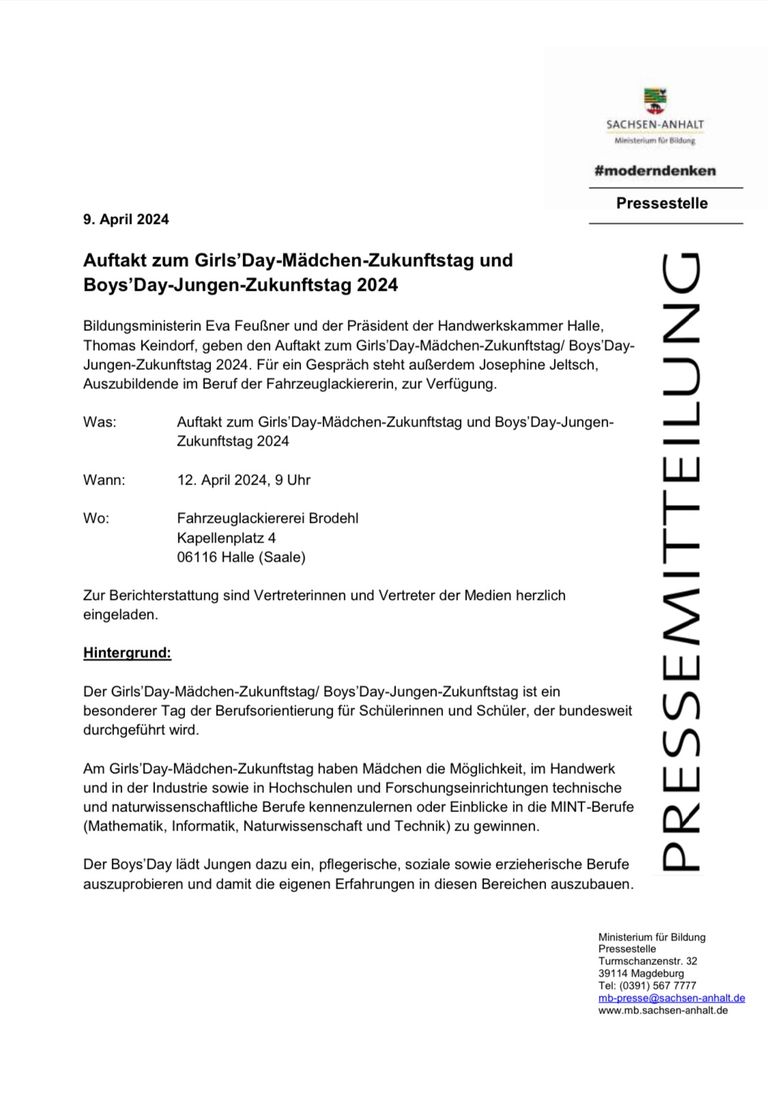 SACHSEN-ANHALT
Ministerium für Bildung

#moderndenken

Pressestelle

9. April 2024

Auftakt zum Girls'Day-Mädchen-Zukunftstag und Boys'Day-Jungen-Zukunftstag 2024

Bildungsministerin Eva Feußner und der Präsident der Handwerkskammer Halle, Thomas Keindorf, geben den Auftakt zum Girls'Day-Mädchen-Zukunftstag/ Boys'Day-Jungen-Zukunftstag 2024. Für ein Gespräch steht außerdem Josephine Jeltsch, Auszubildende im Beruf der Fahrzeuglackiererin, zur Verfügung.

Was: Auftakt zum Girls'Day-Mädchen-Zukunftstag und Boys'Day-Jungen-Zukunftstag 2024

Wann: 12. April 2024, 9 Uhr

Wo: Fahrzeuglackiererei Brodehl
Kapellenplatz 4
06116 Halle (Saale)

Zur Berichterstattung sind Vertreterinnen und Vertreter der Medien herzlich eingeladen.

Hintergrund:

Der Girls'Day-Mädchen-Zukunftstag/ Boys'Day-Jungen-Zukunftstag ist ein besonderer Tag der Berufsorientierung für Schülerinnen und Schüler, der bundesweit durchgeführt wird.

Am Girls'Day-Mädchen-Zukunftstag haben Mädchen die Möglichkeit, im Handwerk und in der Industrie sowie in Hochschulen und Forschungseinrichtungen technische und naturwissenschaftliche Berufe kennenzulernen oder Einblicke in die MINT-Berufe (Mathematik, Informatik, Naturwissenschaft und Technik) zu gewinnen.

Der Boys'Day lädt Jungen dazu ein, pflegerische, soziale sowie erzieherische Berufe auszuprobieren und damit die eigenen Erfahrungen in diesen Bereichen auszubauen.

PRESSEMITTEILUNG

Ministerium für Bildung
Pressestelle
Turmschanzenstr. 32
39114 Magdeburg
Tel: (0391) 567 7777
mb-presse@sachsen-anhalt.de
www.mb.sachsen-anhalt.de